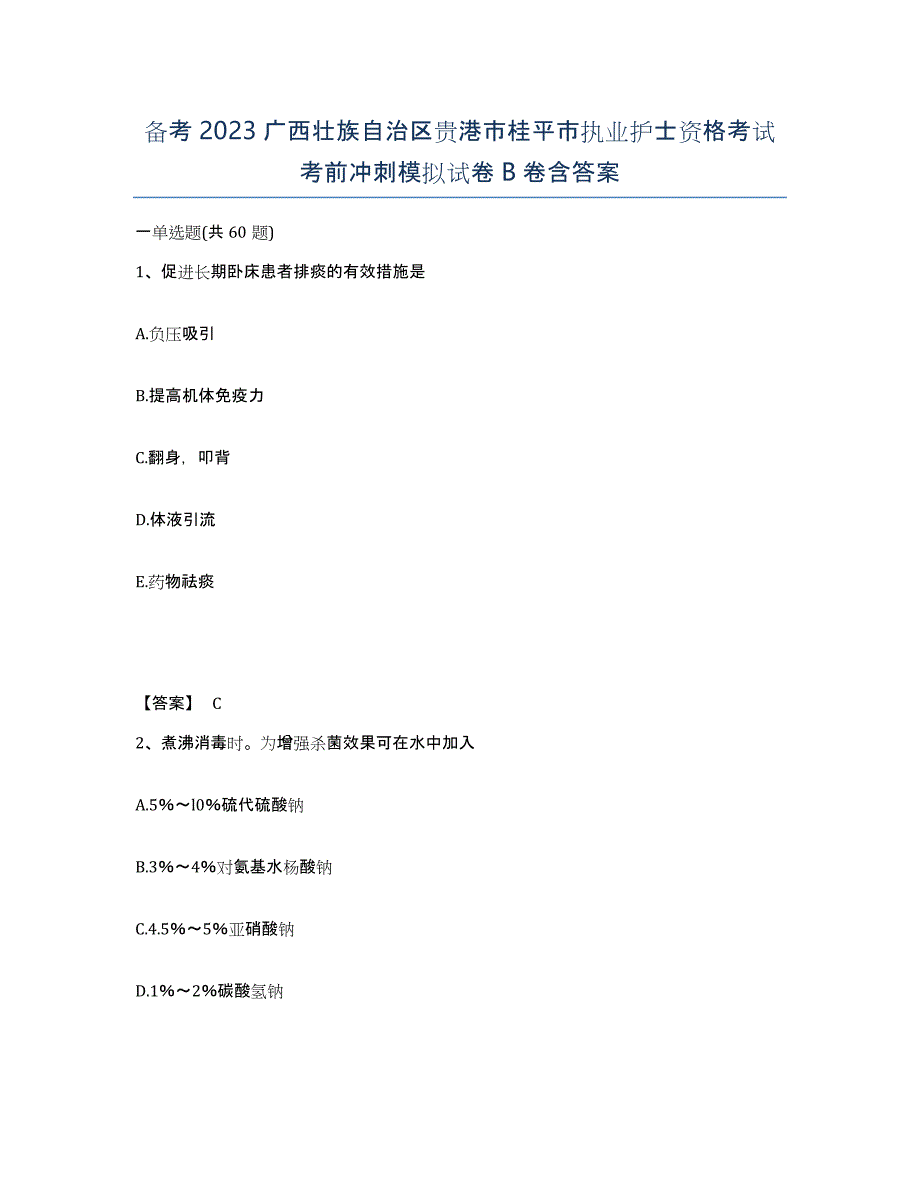 备考 2023 广西壮族自治区贵港市桂平市执业护士资格考试考前冲刺模拟试卷 B 卷含答案

一单选题(共 60 题)

1、促进长期卧床患者排痰的有效措施是

A.负压吸引

B.提高机体免疫力

C.翻身，叩背

D.体液引流

E.药物祛痰

【答案】 C

2、煮沸消毒时。为增强杀菌效果可在水中加入

A.5%～l0%硫代硫酸钠

B.3%～4%对氨基水杨酸钠

C.4.5%～5%亚硝酸钠

D.1%～2%碳酸氢钠